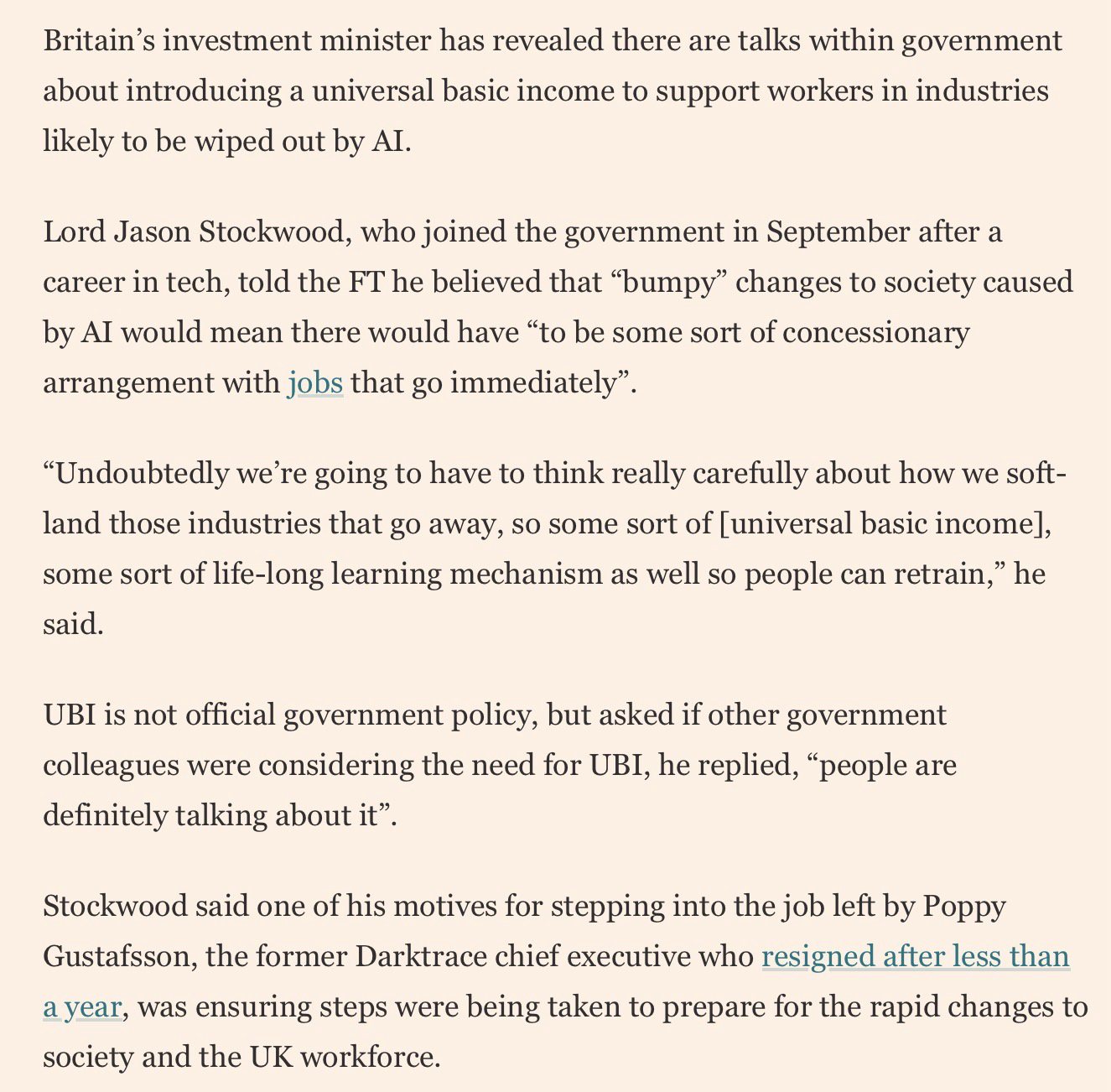 Britain’s investment minister has revealed there are talks within government about introducing a universal basic income to support workers in industries likely to be wiped out by AI.

Lord Jason Stockwood, who joined the government in September after a career in tech, told the FT he believed that “bumpy” changes to society caused by AI would mean there would have “to be some sort of concessionary arrangement with jobs that go immediately”.

“Undoubtedly we’re going to have to think really carefully about how we soft-land those industries that go away, so some sort of [universal basic income], some sort of life-long learning mechanism as well so people can retrain,” he said.

UBI is not official government policy, but asked if other government colleagues were considering the need for UBI, he replied, “people are definitely talking about it”.

Stockwood said one of his motives for stepping into the job left by Poppy Gustafsson, the former Darktrace chief executive who resigned after less than a year, was ensuring steps were being taken to prepare for the rapid changes to society and the UK workforce.